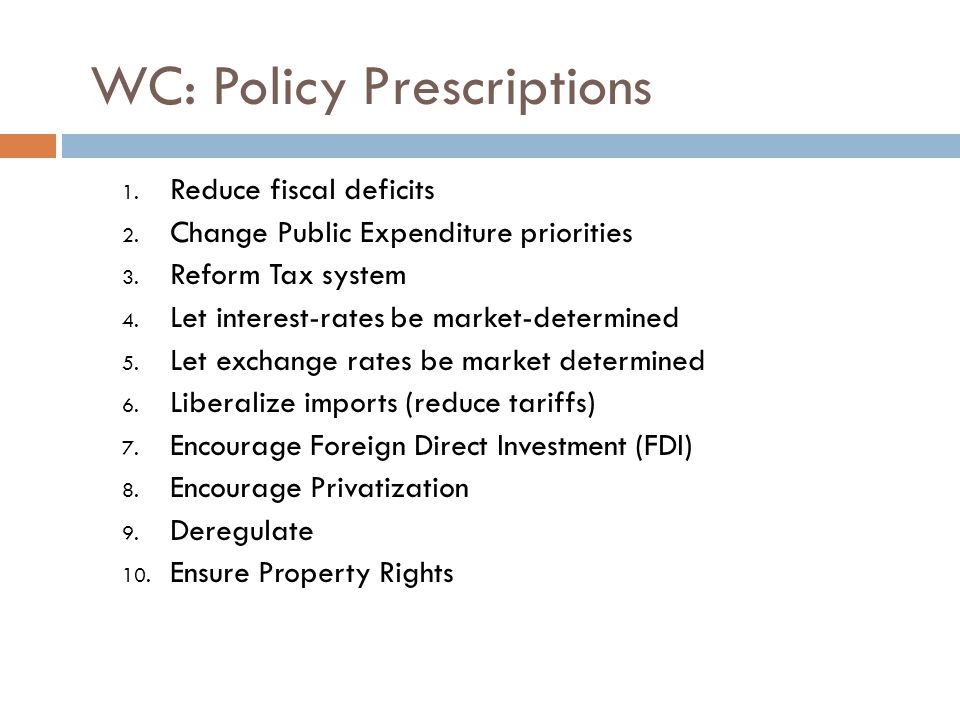 WC: Policy Prescriptions

1. Reduce fiscal deficits
2. Change Public Expenditure priorities
3. Reform Tax system
4. Let interest-rates be market-determined
5. Let exchange rates be market determined
6. Liberalize imports (reduce tariffs)
7. Encourage Foreign Direct Investment (FDI)
8. Encourage Privatization
9. Deregulate
10. Ensure Property Rights